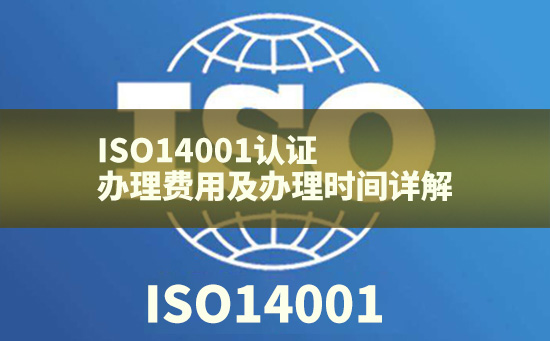 ISO

ISO14001认证
办理费用及办理时间详解

ISO14001